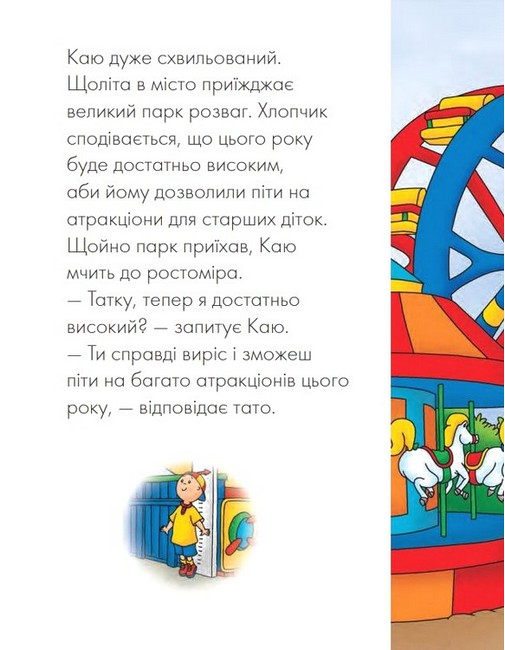 Каю дуже схвильований. Щоліта в місто приїжджає великий парк розваг. Хлопчик сподівається, що цього року буде достатньо високим, аби йому дозволили піти на атракціони для старших діток. Щойно парк приїхав, Каю мчить до ростоміра.
— Татку, тепер я достатньо високий? — запитує Каю.
— Ти справді виріс і зможеш піти на багато атракціонів цього року, — відповідає тато.